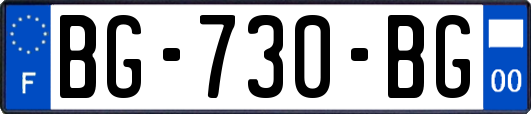 F
BG-730-BG
00